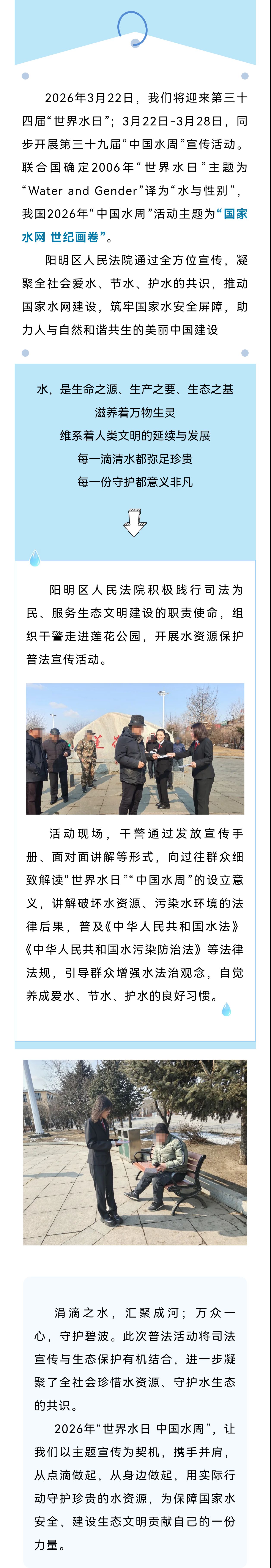 2026年3月22日，我们将迎来第三十四届“世界水日”；3月22日-3月28日，同步开展第三十九届“中国水周”宣传活动。联合国确定2006年“世界水日”主题为“Water and Gender”译为“水与性别”，我国2026年“中国水周”活动主题为“国家水网 世纪画卷”。

阳明区人民法院通过全方位宣传，凝聚全社会爱水、节水、护水的共识，推动国家水网建设，筑牢国家水安全屏障，助力人与自然和谐共生的美丽中国建设

水，是生命之源、生产之要、生态之基
滋养着万物生灵
维系着人类文明的延续与发展
每一滴清水都弥足珍贵
每一份守护都意义非凡

阳明区人民法院积极践行司法为民、服务生态文明建设的职责使命，组织干警走进莲花公园，开展水资源保护普法宣传活动。

活动现场，干警通过发放宣传手册、面对面讲解等形式，向过往群众细致解读“世界水日”“中国水周”的设立意义，讲解破坏水资源、污染水环境的法律后果，普及《中华人民共和国水法》《中华人民共和国水污染防治法》等法律法规，引导群众增强水法治观念，自觉养成爱水、节水、护水的良好习惯。

涓滴之水，汇聚成河；万众一心，守护碧波。此次普法活动将司法宣传与生态保护有机结合，进一步凝聚了全社会珍惜水资源、守护水生态的共识。

2026年“世界水日 中国水周”，让我们以主题宣传为契机，携手并肩，从点滴做起，从身边做起，用实际行动守护珍贵的水资源，为保障国家水安全、建设生态文明贡献自己的一份力量。